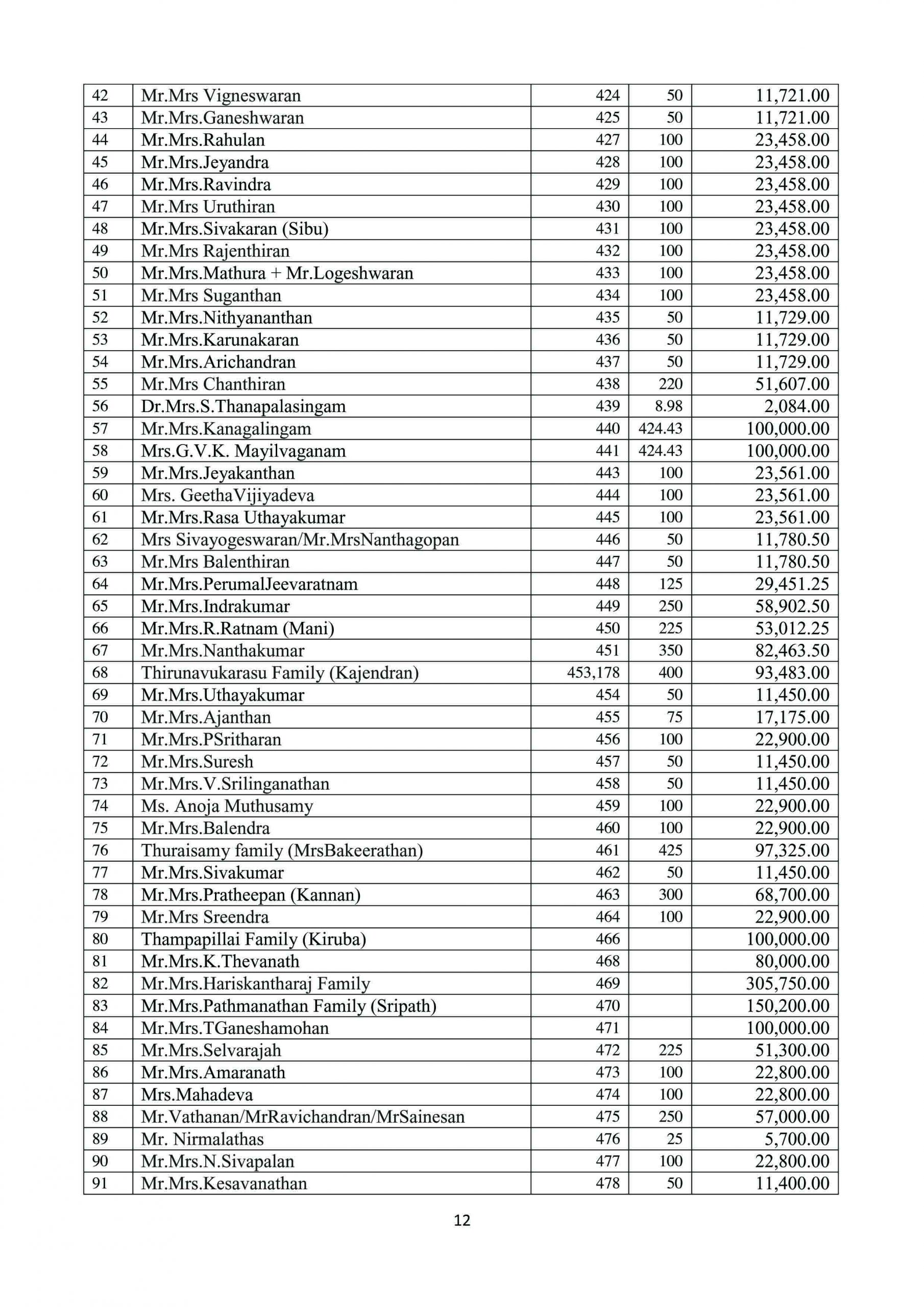 | | | | | |
|---|---|---|---|---|
| 42 | Mr.Mrs Vigneswaran | 424 | 50 | 11,721.00 |
| 43 | Mr.Mrs.Ganeshwaran | 425 | 50 | 11,721.00 |
| 44 | Mr.Mrs.Rahulan | 427 | 100 | 23,458.00 |
| 45 | Mr.Mrs.Jeyandra | 428 | 100 | 23,458.00 |
| 46 | Mr.Mrs.Ravindra | 429 | 100 | 23,458.00 |
| 47 | Mr.Mrs Uruthiran | 430 | 100 | 23,458.00 |
| 48 | Mr.Mrs.Sivakaran (Sibu) | 431 | 100 | 23,458.00 |
| 49 | Mr.Mrs Rajenthiran | 432 | 100 | 23,458.00 |
| 50 | Mr.Mrs.Mathura + Mr.Logeshwaran | 433 | 100 | 23,458.00 |
| 51 | Mr.Mrs Suganthan | 434 | 100 | 23,458.00 |
| 52 | Mr.Mrs.Nithyananthan | 435 | 50 | 11,729.00 |
| 53 | Mr.Mrs.Karunakaran | 436 | 50 | 11,729.00 |
| 54 | Mr.Mrs.Arichandran | 437 | 50 | 11,729.00 |
| 55 | Mr.Mrs Chanthiran | 438 | 220 | 51,607.00 |
| 56 | Dr.Mrs.S.Thanapalasingam | 439 | 8.98 | 2,084.00 |
| 57 | Mr.Mrs.Kanagalingam | 440 | 424.43 | 100,000.00 |
| 58 | Mrs.G.V.K. Mayilvaganam | 441 | 424.43 | 100,000.00 |
| 59 | Mr.Mrs.Jeyakanthan | 443 | 100 | 23,561.00 |
| 60 | Mrs. GeethaVijiyadeva | 444 | 100 | 23,561.00 |
| 61 | Mr.Mrs.Rasa Uthayakumar | 445 | 100 | 23,561.00 |
| 62 | Mrs Sivayogeswaran/Mr.MrsNanthagopan | 446 | 50 | 11,780.50 |
| 63 | Mr.Mrs Balenthiran | 447 | 50 | 11,780.50 |
| 64 | Mr.Mrs.PerumalJeevaratnam | 448 | 125 | 29,451.25 |
| 65 | Mr.Mrs.Indrakumar | 449 | 250 | 58,902.50 |
| 66 | Mr.Mrs.R.Ratnam (Mani) | 450 | 225 | 53,012.25 |
| 67 | Mr.Mrs.Nanthakumar | 451 | 350 | 82,463.50 |
| 68 | Thirunavukarasu Family (Kajendran) | 453,178 | 400 | 93,483.00 |
| 69 | Mr.Mrs.Uthayakumar | 454 | 50 | 11,450.00 |
| 70 | Mr.Mrs.Ajanthan | 455 | 75 | 17,175.00 |
| 71 | Mr.Mrs.PSritharan | 456 | 100 | 22,900.00 |
| 72 | Mr.Mrs.Suresh | 457 | 50 | 11,450.00 |
| 73 | Mr.Mrs.V.Srilinganathan | 458 | 50 | 11,450.00 |
| 74 | Ms. Anoja Muthusamy | 459 | 100 | 22,900.00 |
| 75 | Mr.Mrs.Balendra | 460 | 100 | 22,900.00 |
| 76 | Thuraisamy family (MrsBakeerathan) | 461 | 425 | 97,325.00 |
| 77 | Mr.Mrs.Sivakumar | 462 | 50 | 11,450.00 |
| 78 | Mr.Mrs.Pratheepan (Kannan) | 463 | 300 | 68,700.00 |
| 79 | Mr.Mrs Sreendra | 464 | 100 | 22,900.00 |
| 80 | Thampapillai Family (Kiruba) | 466 | | 100,000.00 |
| 81 | Mr.Mrs.K.Thevanath | 468 | | 80,000.00 |
| 82 | Mr.Mrs.Hariskantharaj Family | 469 | | 305,750.00 |
| 83 | Mr.Mrs.Pathmanathan Family (Sripath) | 470 | | 150,200.00 |
| 84 | Mr.Mrs.TGaneshamohan | 471 | | 100,000.00 |
| 85 | Mr.Mrs.Selvarajah | 472 | 225 | 51,300.00 |
| 86 | Mr.Mrs.Amaranath | 473 | 100 | 22,800.00 |
| 87 | Mrs.Mahadeva | 474 | 100 | 22,800.00 |
| 88 | Mr.Vathanan/MrRavichandran/MrSainesan | 475 | 250 | 57,000.00 |
| 89 | Mr. Nirmalathas | 476 | 25 | 5,700.00 |
| 90 | Mr.Mrs.N.Sivapalan | 477 | 100 | 22,800.00 |
| 91 | Mr.Mrs.Kesavanathan | 478 | 50 | 11,400.00 |

12